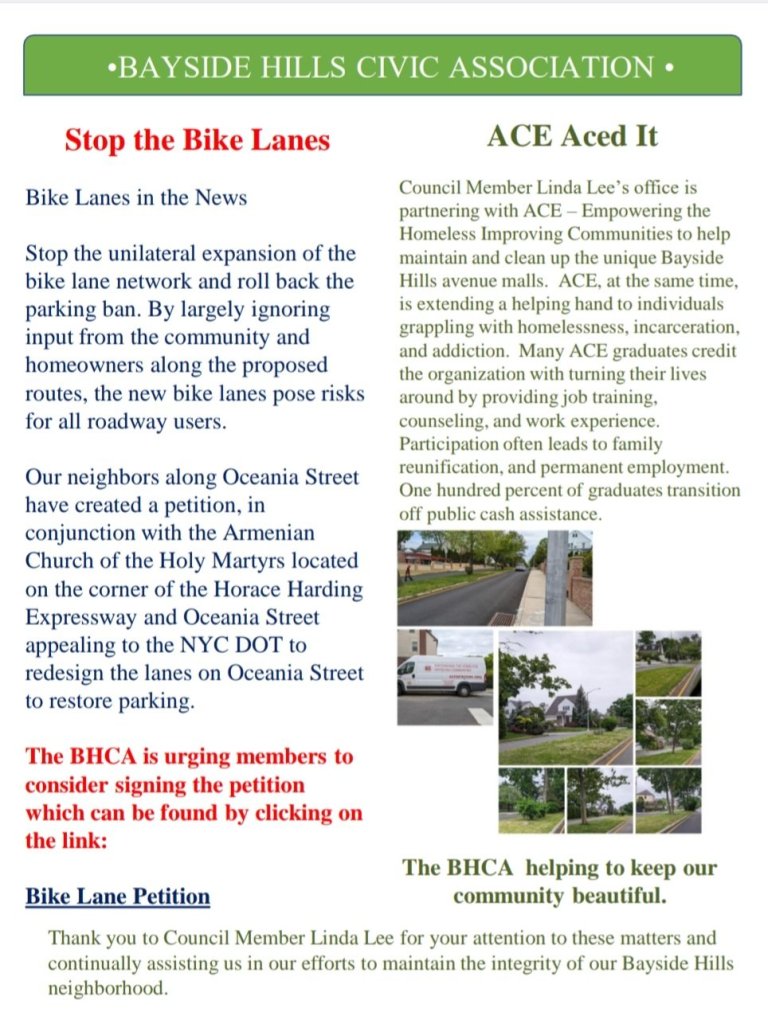 •BAYSIDE HILLS CIVIC ASSOCIATION •

Stop the Bike Lanes

Bike Lanes in the News

Stop the unilateral expansion of the bike lane network and roll back the parking ban. By largely ignoring input from the community and homeowners along the proposed routes, the new bike lanes pose risks for all roadway users.

Our neighbors along Oceania Street have created a petition, in conjunction with the Armenian Church of the Holy Martyrs located on the corner of the Horace Harding Expressway and Oceania Street appealing to the NYC DOT to redesign the lanes on Oceania Street to restore parking.

The BHCA is urging members to consider signing the petition which can be found by clicking on the link:

Bike Lane Petition

ACE Aced It

Council Member Linda Lee's office is partnering with ACE – Empowering the Homeless Improving Communities to help maintain and clean up the unique Bayside Hills avenue malls. ACE, at the same time, is extending a helping hand to individuals grappling with homelessness, incarceration, and addiction. Many ACE graduates credit the organization with turning their lives around by providing job training, counseling, and work experience. Participation often leads to family reunification, and permanent employment. One hundred percent of graduates transition off public cash assistance.

The BHCA helping to keep our community beautiful.

Thank you to Council Member Linda Lee for your attention to these matters and continually assisting us in our efforts to maintain the integrity of our Bayside Hills neighborhood.